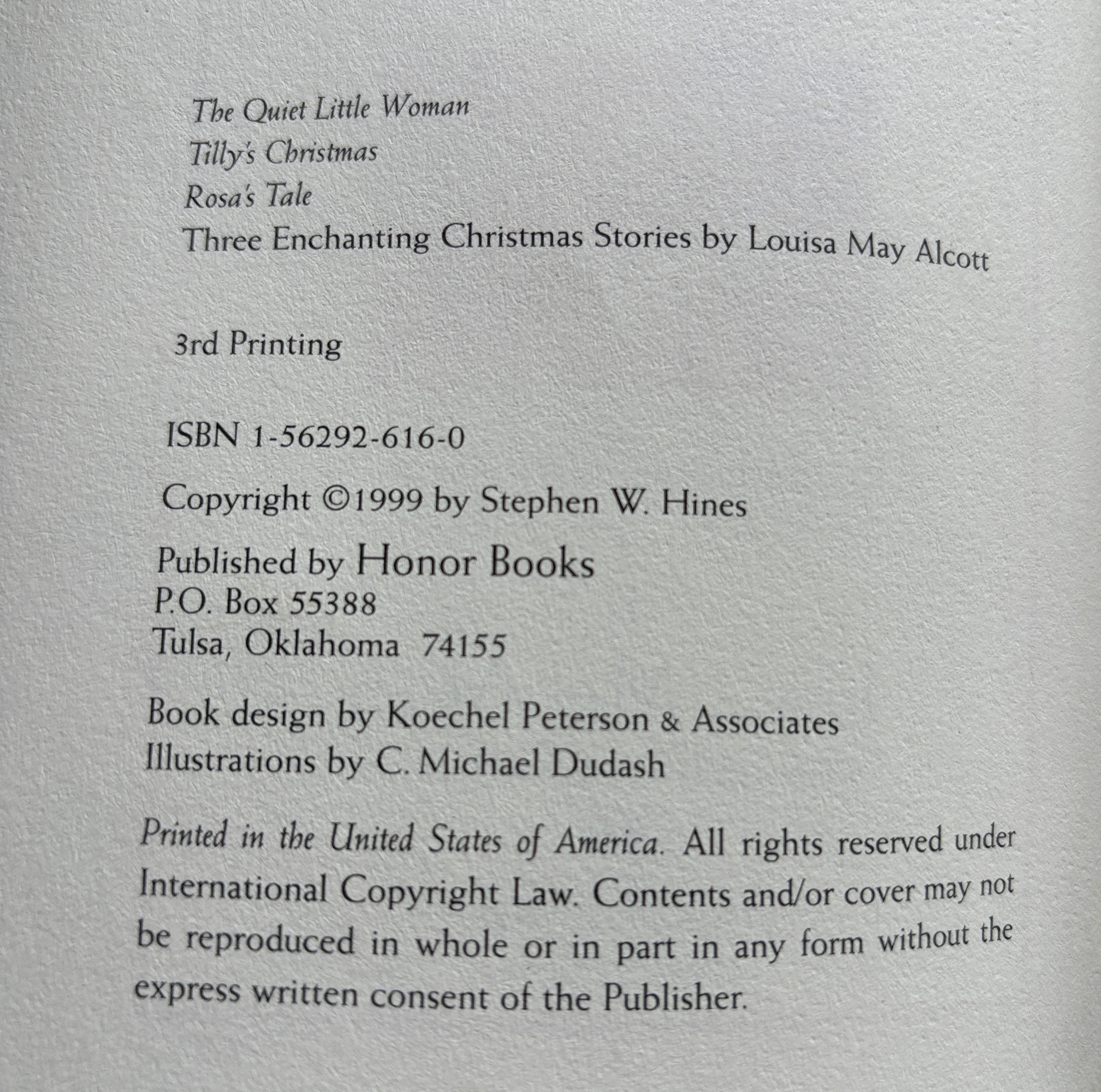 The Quiet Little Woman
Tilly's Christmas
Rosa's Tale
Three Enchanting Christmas Stories by Louisa May Alcott

3rd Printing

ISBN 1-56292-616-0

Copyright ©1999 by Stephen W. Hines

Published by Honor Books
P.O. Box 55388
Tulsa, Oklahoma 74155

Book design by Koechel Peterson & Associates
Illustrations by C. Michael Dudash

Printed in the United States of America. All rights reserved under International Copyright Law. Contents and/or cover may not be reproduced in whole or in part in any form without the express written consent of the Publisher.